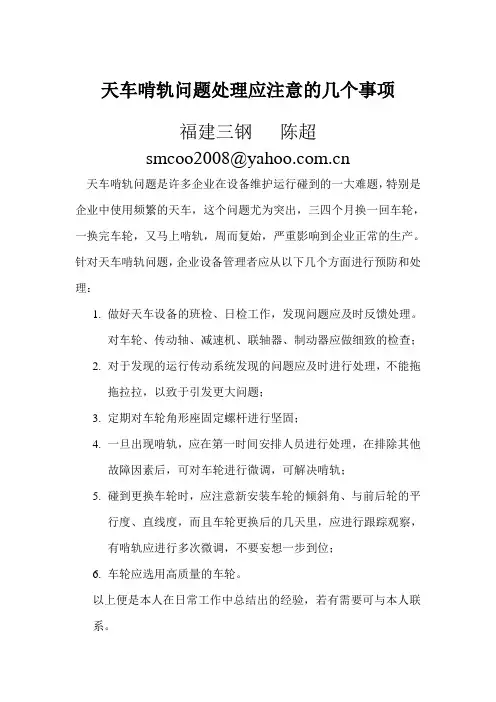 天车啃轨问题处理应注意的几个事项

福建三钢　　陈超

smcoo2008@yahoo.com.cn

天车啃轨问题是许多企业在设备维护运行碰到的一大难题，特别是企业中使用频繁的天车，这个问题尤为突出，三四个月换一回车轮，一换完车轮，又马上啃轨，周而复始，严重影响到企业正常的生产。针对天车啃轨问题，企业设备管理者应从以下几个方面进行预防和处理：

1. 做好天车设备的班检、日检工作，发现问题应及时反馈处理。对车轮、传动轴、减速机、联轴器、制动器应做细致的检查；
2. 对于发现的运行传动系统发现的问题应及时进行处理，不能拖拖拉拉，以致于引发更大问题；
3. 定期对车轮角形座固定螺杆进行坚固；
4. 一旦出现啃轨，应在第一时间安排人员进行处理，在排除其他故障因素后，可对车轮进行微调，可解决啃轨；
5. 碰到更换车轮时，应注意新安装车轮的倾斜角、与前后轮的平行度、直线度，而且车轮更换后的几天里，应进行跟踪观察，有啃轨应进行多次微调，不要妄想一步到位；
6. 车轮应选用高质量的车轮。

以上便是本人在日常工作中总结出的经验，若有需要可与本人联系。